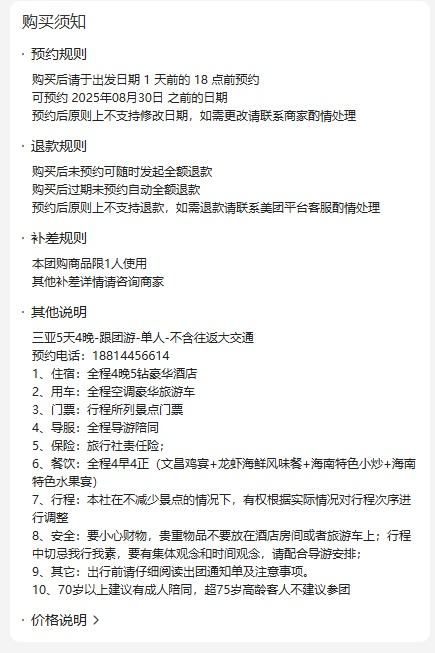 购买须知

· 预约规则

购买后请于出发日期 1 天前的 18 点前预约
可预约 2025年08月30日 之前的日期
预约后原则上不支持修改日期，如需更改请联系商家酌情处理

· 退款规则

购买后未预约可随时发起全额退款
购买后过期未预约自动全额退款
预约后原则上不支持退款，如需退款请联系美团平台客服酌情处理

· 补差规则

本团购商品限1人使用
其他补差详情请咨询商家

· 其他说明

三亚5天4晚-跟团游-单人-不含往返大交通
预约电话：18814456614
1、住宿：全程4晚5钻豪华酒店
2、用车：全程空调豪华旅游车
3、门票：行程所列景点门票
4、导服：全程导游陪同
5、保险：旅行社责任险；
6、餐饮：全程4早4正（文昌鸡宴+龙虾海鲜风味餐+海南特色小炒+海南特色水果宴）
7、行程：本社在不减少景点的情况下，有权根据实际情况对行程次序进行调整
8、安全：要小心财物，贵重物品不要放在酒店房间或者旅游车上；行程中切忌我行我素，要有集体观念和时间观念，请配合导游安排；
9、其它：出行前请仔细阅读出团通知单及注意事项。
10、70岁以上建议有成人陪同，超75岁高龄客人不建议参团

· 价格说明 >